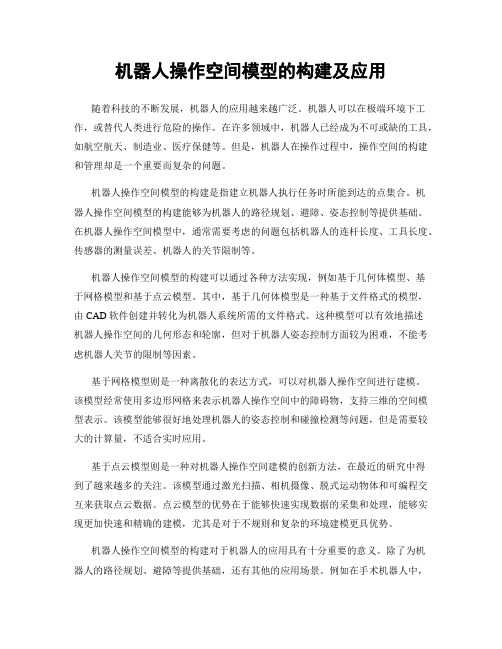 机器人操作空间模型的构建及应用

随着科技的不断发展，机器人的应用越来越广泛。机器人可以在极端环境下工作，或替代人类进行危险的操作。在许多领域中，机器人已经成为不可或缺的工具，如航空航天、制造业、医疗保健等。但是，机器人在操作过程中，操作空间的构建和管理却是一个重要而复杂的问题。

机器人操作空间模型的构建是指建立机器人执行任务时所能到达的点集合。机器人操作空间模型的构建能够为机器人的路径规划、避障、姿态控制等提供基础。在机器人操作空间模型中，通常需要考虑的问题包括机器人的连杆长度、工具长度、传感器的测量误差、机器人的关节限制等。

机器人操作空间模型的构建可以通过各种方法实现，例如基于几何体模型、基于网格模型和基于点云模型。其中，基于几何体模型是一种基于文件格式的模型，由CAD软件创建并转化为机器人系统所需的文件格式。这种模型可以有效地描述机器人操作空间的几何形态和轮廓，但对于机器人姿态控制方面较为困难，不能考虑机器人关节的限制等因素。

基于网格模型则是一种离散化的表达方式，可以对机器人操作空间进行建模。该模型经常使用多边形网格来表示机器人操作空间中的障碍物，支持三维的空间模型表示。该模型能够很好地处理机器人的姿态控制和碰撞检测等问题，但是需要较大的计算量，不适合实时应用。

基于点云模型则是一种对机器人操作空间建模的创新方法，在最近的研究中得到了越来越多的关注。该模型通过激光扫描、相机摄像、脱式运动物体和可编程交互来获取点云数据。点云模型的优势在于能够快速实现数据的采集和处理，能够实现更加快速和精确的建模，尤其是对于不规则和复杂的环境建模更具优势。

机器人操作空间模型的构建对于机器人的应用具有十分重要的意义。除了为机器人的路径规划、避障等提供基础，还有其他的应用场景。例如在手术机器人中，